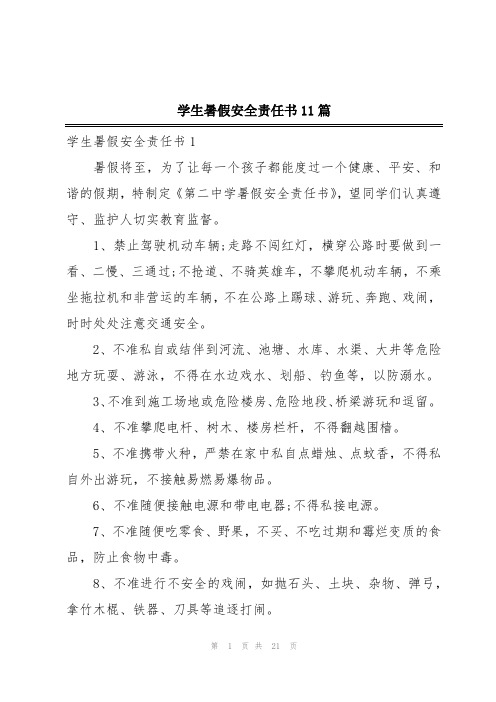 学生暑假安全责任书11篇

学生暑假安全责任书1

暑假将至，为了让每一个孩子都能度过一个健康、平安、和谐的假期，特制定《第二中学暑假安全责任书》，望同学们认真遵守、监护人切实教育监督。

1、禁止驾驶机动车辆;走路不闯红灯，横穿公路时要做到一看、二慢、三通过;不抢道、不骑英雄车，不攀爬机动车辆，不乘坐拖拉机和非营运的车辆，不在公路上踢球、游玩、奔跑、戏闹，时时处处注意交通安全。

2、不准私自或结伴到河流、池塘、水库、水渠、大井等危险地方玩耍、游泳，不得在水边戏水、划船、钓鱼等，以防溺水。

3、不准到施工场地或危险楼房、危险地段、桥梁游玩和逗留。

4、不准攀爬电杆、树木、楼房栏杆，不得翻越围墙。

5、不准携带火种，严禁在家中私自点蜡烛、点蚊香，不得私自外出游玩，不接触易燃易爆物品。

6、不准随便接触电源和带电电器;不得私接电源。

7、不准随便吃零食、野果，不买、不吃过期和霉烂变质的食品，防止食物中毒。

8、不准进行不安全的戏闹，如抛石头、土块、杂物、弹弓，拿竹木棍、铁器、刀具等追逐打闹。

第 1 页 共 21 页